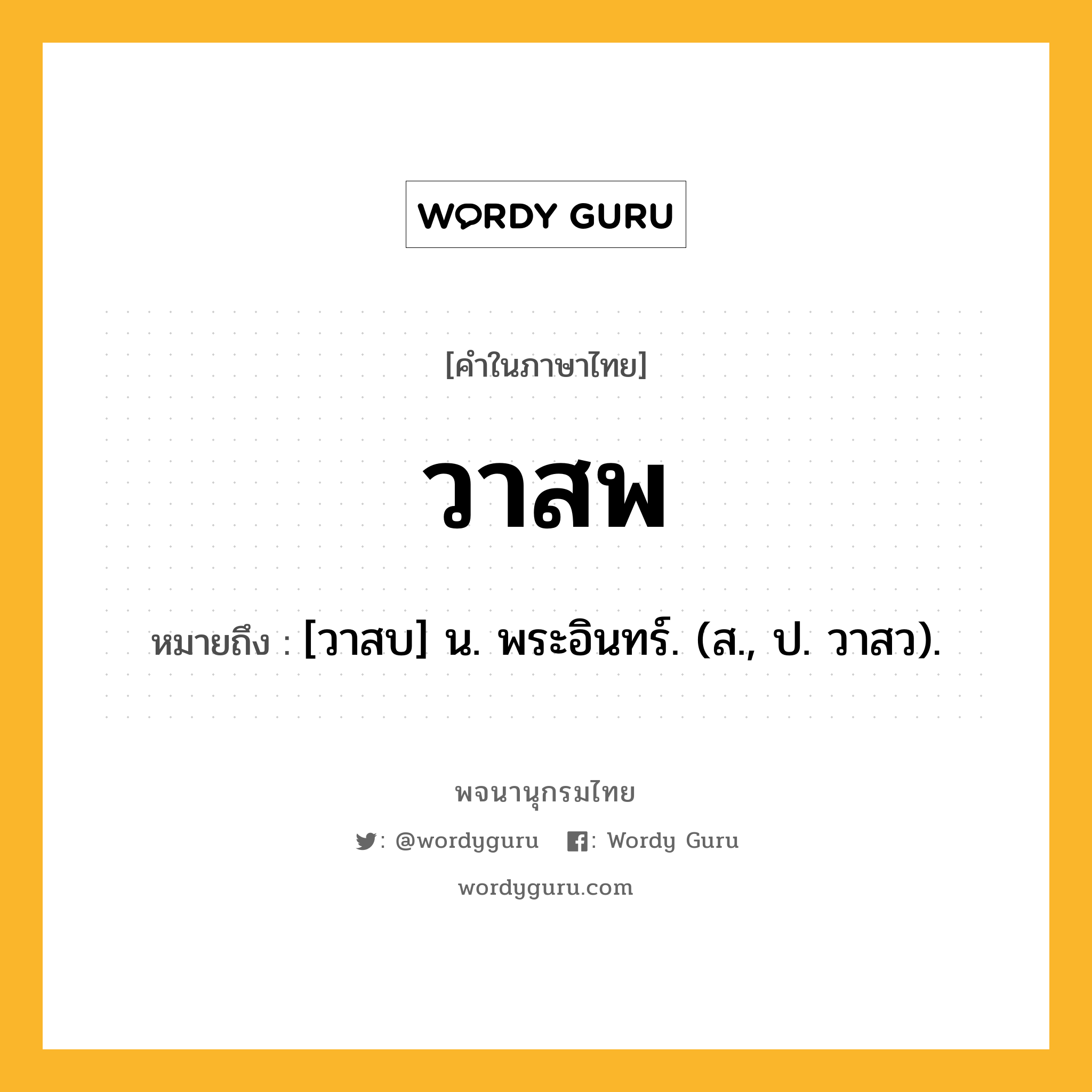 WORDY GURU

[คำในภาษาไทย]

วาสพ

หมายถึง : [วาสบ] น. พระอินทร์. (ส., ป. วาสว).

พจนานุกรมไทย

: @wordyguru : Wordy Guru

wordyguru.com